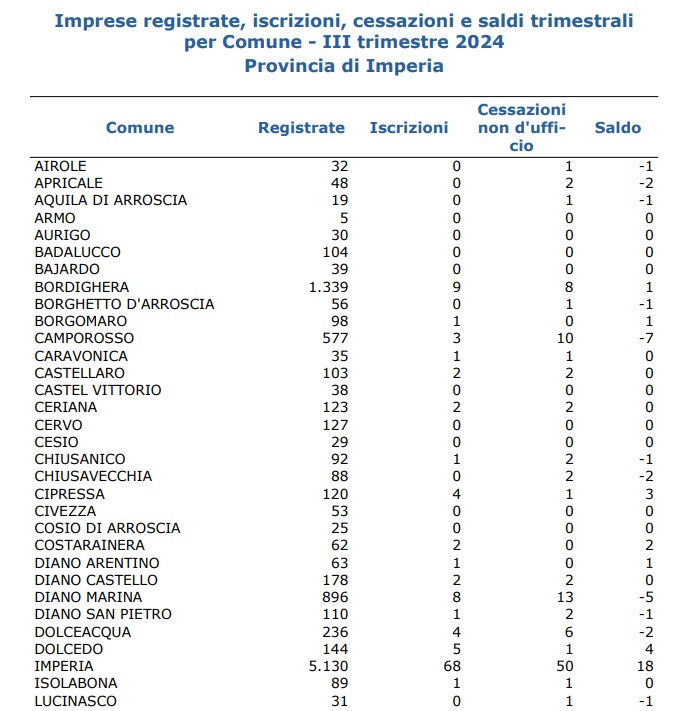 Imprese registrate, iscrizioni, cessazioni e saldi trimestrali per Comune - III trimestre 2024
Provincia di Imperia

| Comune | Registrate | Iscrizioni | Cessazioni non d'ufficio | Saldo |
|---|---|---|---|---|
| AIROLE | 32 | 0 | 1 | -1 |
| APRICALE | 48 | 0 | 2 | -2 |
| AQUILA DI ARROSCIA | 19 | 0 | 1 | -1 |
| ARMO | 5 | 0 | 0 | 0 |
| AURIGO | 30 | 0 | 0 | 0 |
| BADALUCCO | 104 | 0 | 0 | 0 |
| BAJARDO | 39 | 0 | 0 | 0 |
| BORDIGHERA | 1.339 | 9 | 8 | 1 |
| BORGHETTO D'ARROSCIA | 56 | 0 | 1 | -1 |
| BORGOMARO | 98 | 1 | 0 | 1 |
| CAMPOROSSO | 577 | 3 | 10 | -7 |
| CARAVONICA | 35 | 1 | 1 | 0 |
| CASTELLARO | 103 | 2 | 2 | 0 |
| CASTEL VITTORIO | 38 | 0 | 0 | 0 |
| CERIANA | 123 | 2 | 2 | 0 |
| CERVO | 127 | 0 | 0 | 0 |
| CESIO | 29 | 0 | 0 | 0 |
| CHIUSANICO | 92 | 1 | 2 | -1 |
| CHIUSAVECCHIA | 88 | 0 | 2 | -2 |
| CIPRESSA | 120 | 4 | 1 | 3 |
| CIVEZZA | 53 | 0 | 0 | 0 |
| COSIO DI ARROSCIA | 25 | 0 | 0 | 0 |
| COSTARAINERA | 62 | 2 | 0 | 2 |
| DIANO ARENTINO | 63 | 1 | 0 | 1 |
| DIANO CASTELLO | 178 | 2 | 2 | 0 |
| DIANO MARINA | 896 | 8 | 13 | -5 |
| DIANO SAN PIETRO | 110 | 1 | 2 | -1 |
| DOLCEACQUA | 236 | 4 | 6 | -2 |
| DOLCEDO | 144 | 5 | 1 | 4 |
| IMPERIA | 5.130 | 68 | 50 | 18 |
| ISOLABONA | 89 | 1 | 1 | 0 |
| LUCINASCO | 31 | 0 | 1 | -1 |